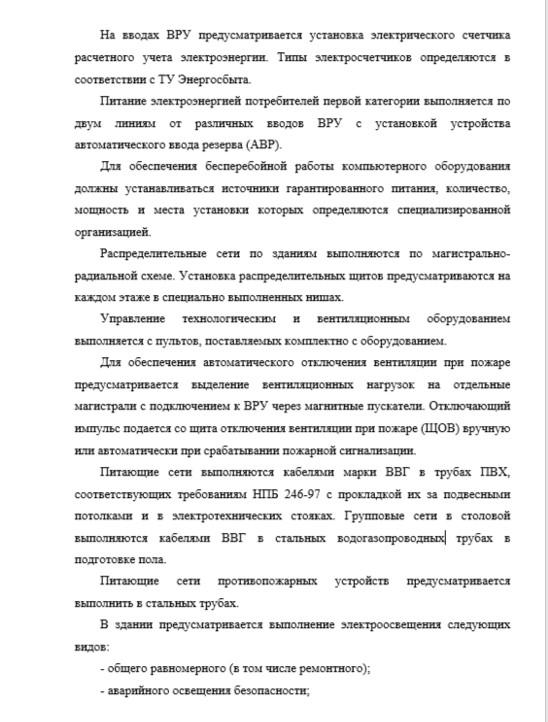 На вводах ВРУ предусматривается установка электрического счетчика расчетного учета электроэнергии. Типы электросчетчиков определяются в соответствии с ТУ Энергосбыта.

Питание электроэнергией потребителей первой категории выполняется по двум линиям от различных вводов ВРУ с установкой устройства автоматического ввода резерва (АВР).

Для обеспечения бесперебойной работы компьютерного оборудования должны устанавливаться источники гарантированного питания, количество, мощность и места установки которых определяются специализированной организацией.

Распределительные сети по зданиям выполняются по магистрально-радиальной схеме. Установка распределительных щитов предусматриваются на каждом этаже в специально выполненных нишах.

Управление технологическим и вентиляционным оборудованием выполняется с пультов, поставляемых комплектно с оборудованием.

Для обеспечения автоматического отключения вентиляции при пожаре предусматривается выделение вентиляционных нагрузок на отдельные магистрали с подключением к ВРУ через магнитные пускатели. Отключающий импульс подается со щита отключения вентиляции при пожаре (ЩОВ) вручную или автоматически при срабатывании пожарной сигнализации.

Питающие сети выполняются кабелями марки ВВГ в трубах ПВХ, соответствующих требованиям НПБ 246-97 с прокладкой их за подвесными потолками и в электротехнических стояках. Групповые сети в столовой выполняются кабелями ВВГ в стальных водогазопроводных трубах в подготовке пола.

Питающие сети противопожарных устройств предусматривается выполнить в стальных трубах.

В здании предусматривается выполнение электроосвещения следующих видов:

- общего равномерного (в том числе ремонтного);

- аварийного освещения безопасности;